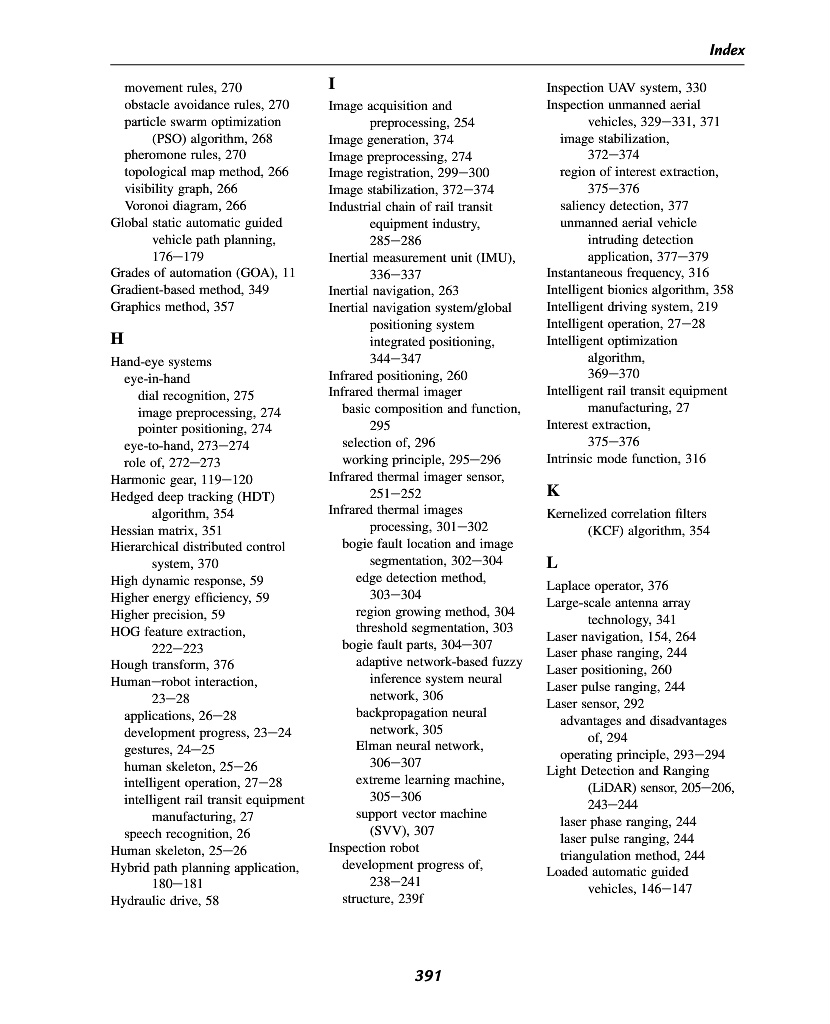 Index

movement rules, 270
obstacle avoidance rules, 270
particle swarm optimization (PSO) algorithm, 268
pheromone rules, 270
topological map method, 266
visibility graph, 266
Voronoi diagram, 266
Global static automatic guided vehicle path planning, 176–179
Grades of automation (GOA), 11
Gradient-based method, 349
Graphics method, 357

H
Hand-eye systems
eye-in-hand
dial recognition, 275
image preprocessing, 274
pointer positioning, 274
eye-to-hand, 273–274
role of, 272–273
Harmonic gear, 119–120
Hedged deep tracking (HDT) algorithm, 354
Hessian matrix, 351
Hierarchical distributed control system, 370
High dynamic response, 59
Higher energy efficiency, 59
Higher precision, 59
HOG feature extraction, 222–223
Hough transform, 376
Human–robot interaction, 23–28
applications, 26–28
development progress, 23–24
gestures, 24–25
human skeleton, 25–26
intelligent operation, 27–28
intelligent rail transit equipment manufacturing, 27
speech recognition, 26
Human skeleton, 25–26
Hybrid path planning application, 180–181
Hydraulic drive, 58

I
Image acquisition and preprocessing, 254
Image generation, 374
Image preprocessing, 274
Image registration, 299–300
Image stabilization, 372–374
Industrial chain of rail transit equipment industry, 285–286
Inertial measurement unit (IMU), 336–337
Inertial navigation, 263
Inertial navigation system/global positioning system integrated positioning, 344–347
Infrared positioning, 260
Infrared thermal imager
basic composition and function, 295
selection of, 296
working principle, 295–296
Infrared thermal imager sensor, 251–252
Infrared thermal images processing, 301–302
bogie fault location and image segmentation, 302–304
edge detection method, 303–304
region growing method, 304
threshold segmentation, 303
bogie fault parts, 304–307
adaptive network-based fuzzy inference system neural network, 306
backpropagation neural network, 305
Elman neural network, 306–307
extreme learning machine, 305–306
support vector machine (SVV), 307
Inspection robot
development progress of, 238–241
structure, 239f
Inspection UAV system, 330
Inspection unmanned aerial vehicles, 329–331, 371
image stabilization, 372–374
region of interest extraction, 375–376
saliency detection, 377
unmanned aerial vehicle intruding detection application, 377–379
Instantaneous frequency, 316
Intelligent bionics algorithm, 358
Intelligent driving system, 219
Intelligent operation, 27–28
Intelligent optimization algorithm, 369–370
Intelligent rail transit equipment manufacturing, 27
Interest extraction, 375–376
Intrinsic mode function, 316

K
Kernelized correlation filters (KCF) algorithm, 354

L
Laplace operator, 376
Large-scale antenna array technology, 341
Laser navigation, 154, 264
Laser phase ranging, 244
Laser positioning, 260
Laser pulse ranging, 244
Laser sensor, 292
advantages and disadvantages of, 294
operating principle, 293–294
Light Detection and Ranging (LiDAR) sensor, 205–206, 243–244
laser phase ranging, 244
laser pulse ranging, 244
triangulation method, 244
Loaded automatic guided vehicles, 146–147

391